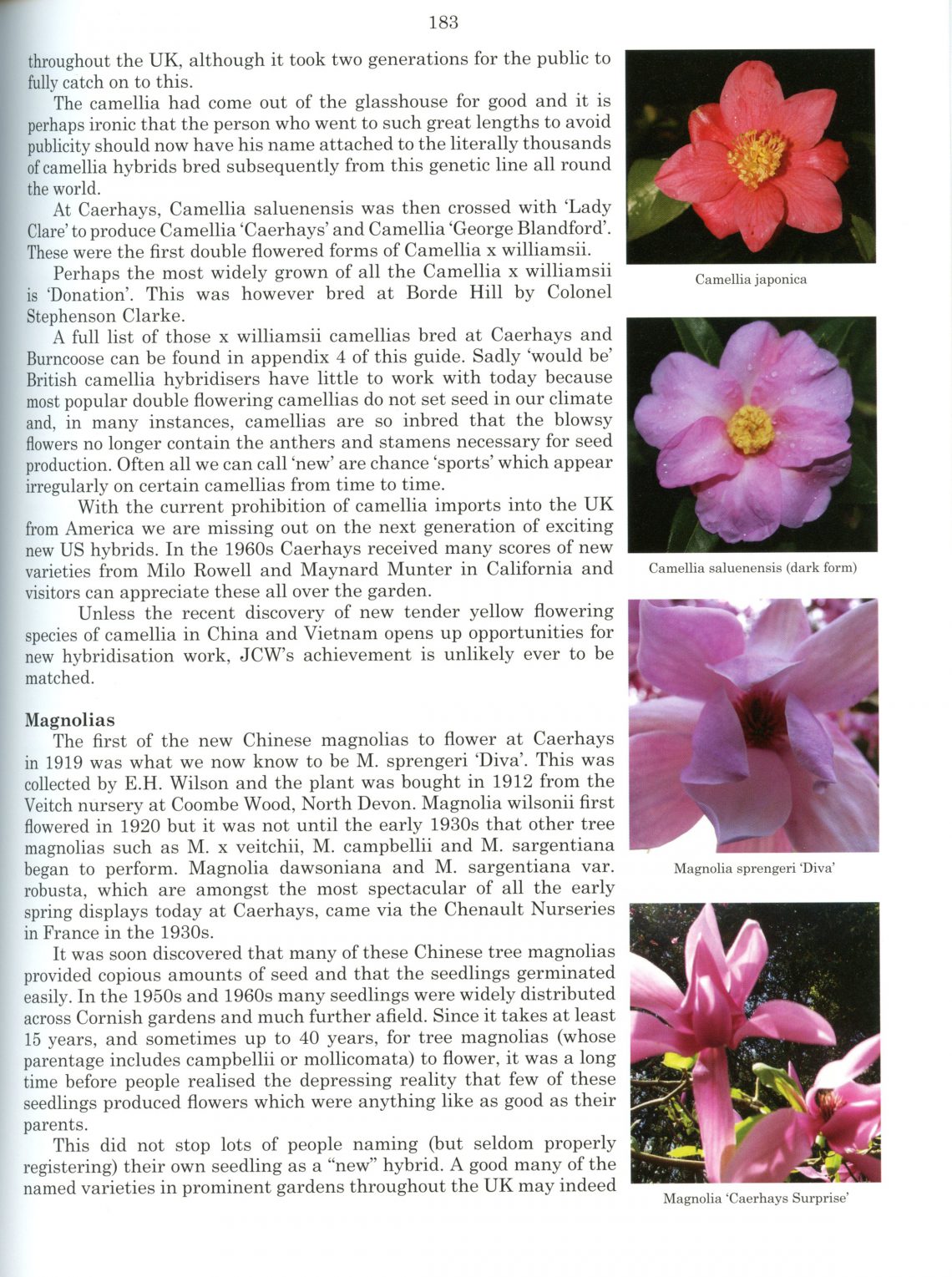 183

throughout the UK, although it took two generations for the public to fully catch on to this.

The camellia had come out of the glasshouse for good and it is perhaps ironic that the person who went to such great lengths to avoid publicity should now have his name attached to the literally thousands of camellia hybrids bred subsequently from this genetic line all round the world.

At Caerhays, Camellia saluenensis was then crossed with 'Lady Clare' to produce Camellia 'Caerhays' and Camellia 'George Blandford'. These were the first double flowered forms of Camellia x williamsii.

Perhaps the most widely grown of all the Camellia x williamsii is 'Donation'. This was however bred at Borde Hill by Colonel Stephenson Clarke.

A full list of those x williamsii camellias bred at Caerhays and Burncoose can be found in appendix 4 of this guide. Sadly 'would be' British camellia hybridisers have little to work with today because most popular double flowering camellias do not set seed in our climate and, in many instances, camellias are so inbred that the blowsy flowers no longer contain the anthers and stamens necessary for seed production. Often all we can call 'new' are chance 'sports' which appear irregularly on certain camellias from time to time.

With the current prohibition of camellia imports into the UK from America we are missing out on the next generation of exciting new US hybrids. In the 1960s Caerhays received many scores of new varieties from Milo Rowell and Maynard Munter in California and visitors can appreciate these all over the garden.

Unless the recent discovery of new tender yellow flowering species of camellia in China and Vietnam opens up opportunities for new hybridisation work, JCW's achievement is unlikely ever to be matched.

Magnolias

The first of the new Chinese magnolias to flower at Caerhays in 1919 was what we now know to be M. sprengeri 'Diva'. This was collected by E.H. Wilson and the plant was bought in 1912 from the Veitch nursery at Coombe Wood, North Devon. Magnolia wilsonii first flowered in 1920 but it was not until the early 1930s that other tree magnolias such as M. x veitchii, M. campbellii and M. sargentiana began to perform. Magnolia dawsoniana and M. sargentiana var. robusta, which are amongst the most spectacular of all the early spring displays today at Caerhays, came via the Chenault Nurseries in France in the 1930s.

It was soon discovered that many of these Chinese tree magnolias provided copious amounts of seed and that the seedlings germinated easily. In the 1950s and 1960s many seedlings were widely distributed across Cornish gardens and much further afield. Since it takes at least 15 years, and sometimes up to 40 years, for tree magnolias (whose parentage includes campbellii or mollicomata) to flower, it was a long time before people realised the depressing reality that few of these seedlings produced flowers which were anything like as good as their parents.

This did not stop lots of people naming (but seldom properly registering) their own seedling as a "new" hybrid. A good many of the named varieties in prominent gardens throughout the UK may indeed

Camellia japonica

Camellia saluenensis (dark form)

Magnolia sprengeri 'Diva'

Magnolia 'Caerhays Surprise'